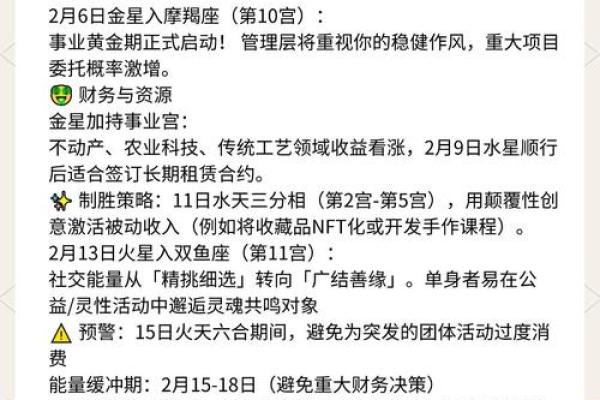 2月6日金星入摩羯座（第10宫）：
事业黄金期正式启动！管理层将重视你的稳健作风，重大项目委托概率激增。
🤑 财务与资源
金星加持事业宫：
不动产、农业科技、传统工艺领域收益看涨，2月9日水星顺行后适合签订长期租赁合约。
✨ 制胜策略：11日水天三分相（第2宫-第5宫），用颠覆性创意激活被动收入（例如将收藏品NFT化或开发手作课程）。
2月13日火星入双鱼座（第11宫）：
社交能量从「精挑细选」转向「广结善缘」。单身者易在公益/灵性活动中邂逅灵魂共鸣对象
⚠️ 预警：15日火天六合期间，避免为突发的团体活动过度消费
能量缓冲期：2月15-18日（避免重大财务决策）